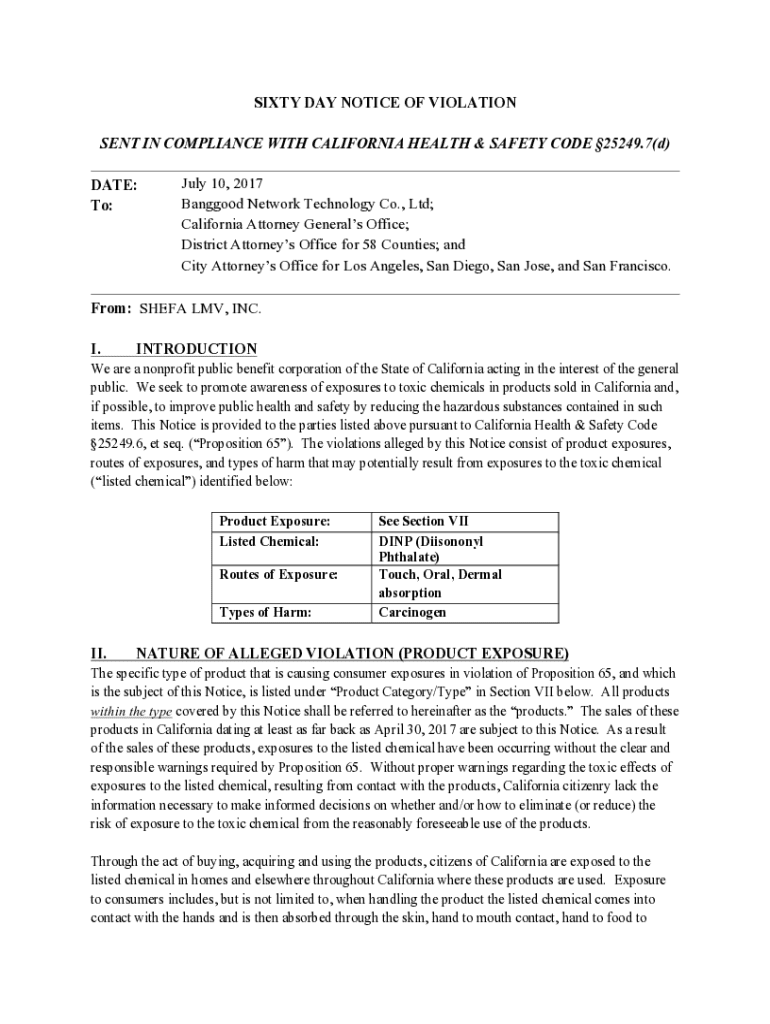 SIXTY DAY NOTICE OF VIOLATION

SENT IN COMPLIANCE WITH CALIFORNIA HEALTH & SAFETY CODE §25249.7(d)

DATE: July 10, 2017
To: Banggood Network Technology Co., Ltd;
California Attorney General's Office;
District Attorney's Office for 58 Counties; and
City Attorney's Office for Los Angeles, San Diego, San Jose, and San Francisco.

From: SHEFA LMV, INC.

I. INTRODUCTION
We are a nonprofit public benefit corporation of the State of California acting in the interest of the general public. We seek to promote awareness of exposures to toxic chemicals in products sold in California and, if possible, to improve public health and safety by reducing the hazardous substances contained in such items. This Notice is provided to the parties listed above pursuant to California Health & Safety Code §25249.6, et seq. ("Proposition 65"). The violations alleged by this Notice consist of product exposures, routes of exposures, and types of harm that may potentially result from exposures to the toxic chemical ("listed chemical") identified below:

| Product Exposure: | See Section VII |
|---|---|
| Listed Chemical: | DINP (Diisononyl Phthalate) |
| Routes of Exposure: | Touch, Oral, Dermal absorption |
| Types of Harm: | Carcinogen |

II. NATURE OF ALLEGED VIOLATION (PRODUCT EXPOSURE)
The specific type of product that is causing consumer exposures in violation of Proposition 65, and which is the subject of this Notice, is listed under "Product Category/Type" in Section VII below. All products within the type covered by this Notice shall be referred to hereinafter as the "products." The sales of these products in California dating at least as far back as April 30, 2017 are subject to this Notice. As a result of the sales of these products, exposures to the listed chemical have been occurring without the clear and responsible warnings required by Proposition 65. Without proper warnings regarding the toxic effects of exposures to the listed chemical, resulting from contact with the products, California citizenry lack the information necessary to make informed decisions on whether and/or how to eliminate (or reduce) the risk of exposure to the toxic chemical from the reasonably foreseeable use of the products.

Through the act of buying, acquiring and using the products, citizens of California are exposed to the listed chemical in homes and elsewhere throughout California where these products are used. Exposure to consumers includes, but is not limited to, when handling the product the listed chemical comes into contact with the hands and is then absorbed through the skin, hand to mouth contact, hand to food to